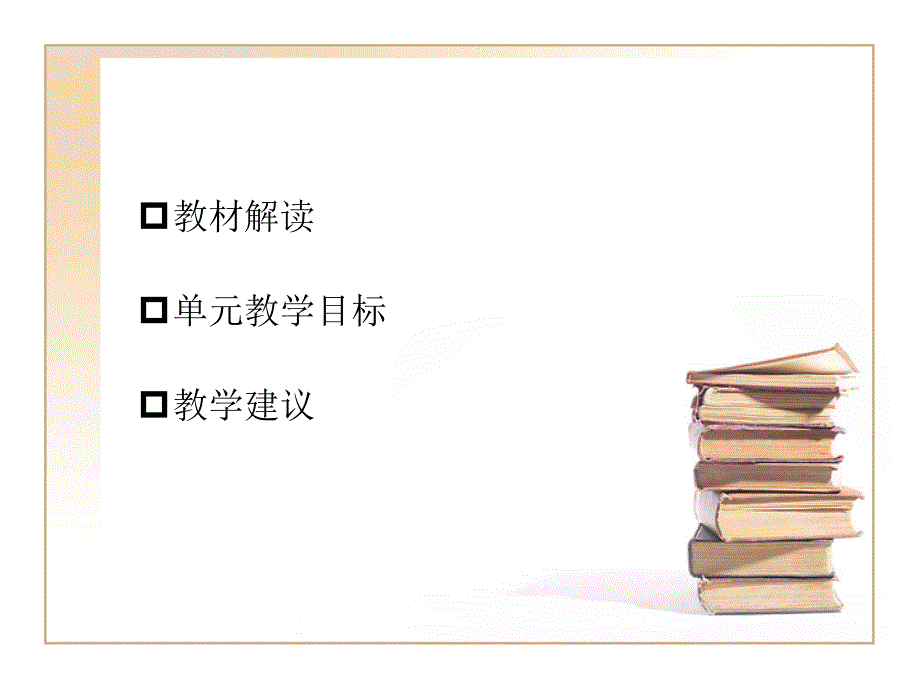 教材解读

单元教学目标

教学建议